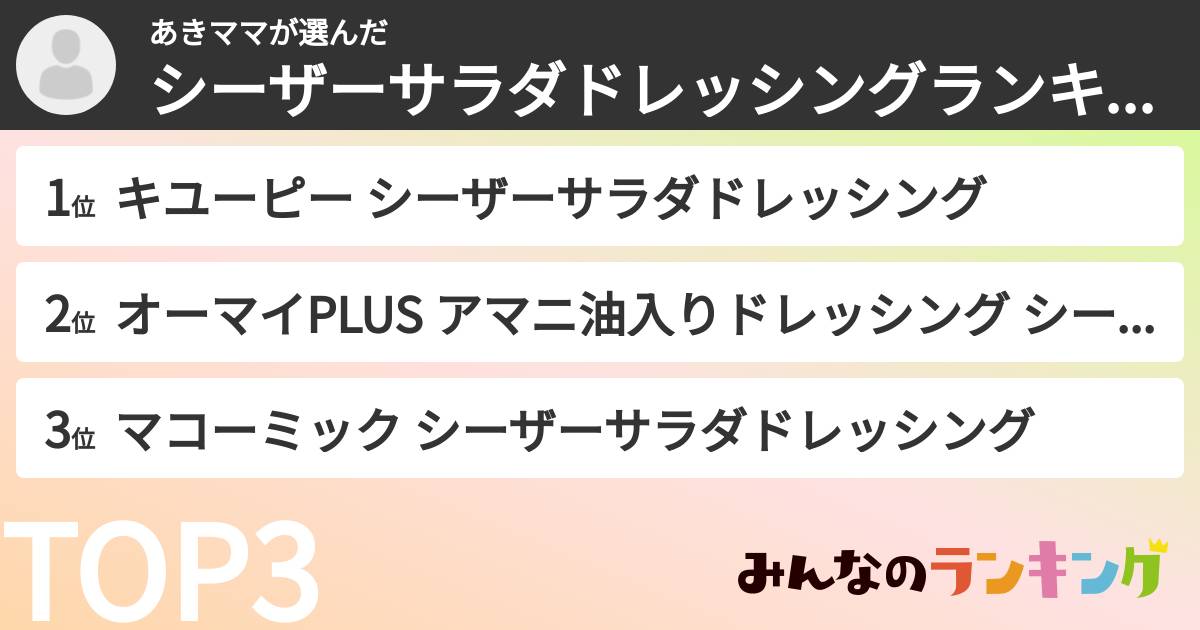 あきママが選んだ
シーザーサラダドレッシングランキ...

1位 キユーピー シーザーサラダドレッシング

2位 オーマイPLUS アマニ油入りドレッシング シー...

3位 マコーミック シーザーサラダドレッシング

TOP3

みんなのランキング